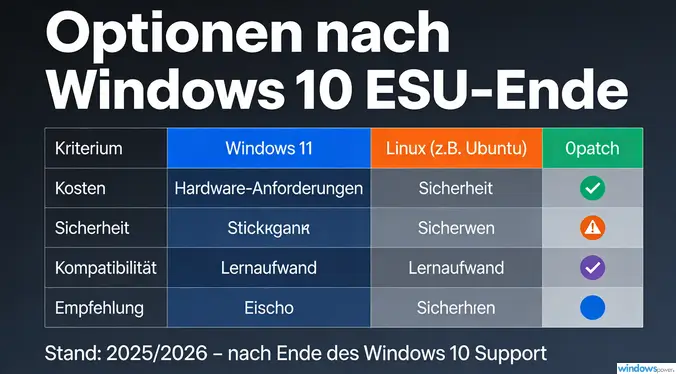 Optionen nach Windows 10 ESU-Ende

| Kriterium | Windows 11 | Linux (z.B. Ubuntu) | 0patch |
|---|---|---|---|
| Kosten | Hardware-Anforderungen | Sicherheit | |
| Sicherheit | Stickкganк | Sicherwen | |
| Kompatibilität | Lernaufwand | Lernaufwand | |
| Empfehlung | Eischo | Sicherhıen | |

Stand: 2025/2026 – nach Ende des Windows 10 Support

windowspower